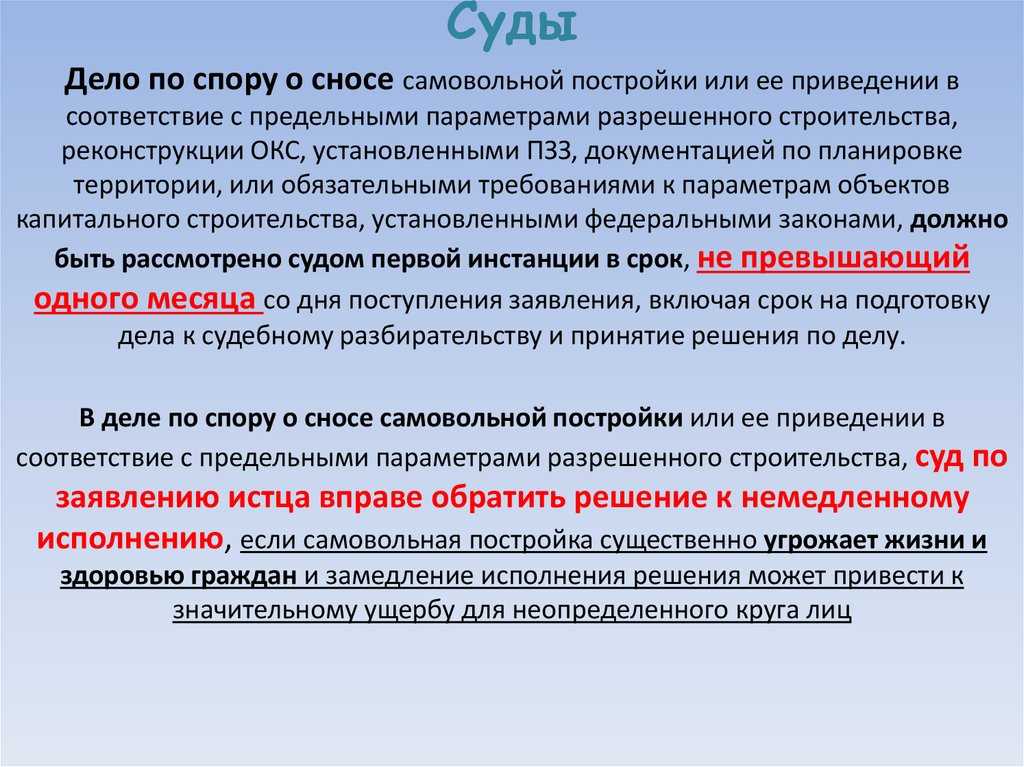 Суды

Дело по спору о сносе самовольной постройки или ее приведении в соответствие с предельными параметрами разрешенного строительства, реконструкции ОКС, установленными ПЗЗ, документацией по планировке территории, или обязательными требованиями к параметрам объектов капитального строительства, установленными федеральными законами, должно быть рассмотрено судом первой инстанции в срок, не превышающий одного месяца со дня поступления заявления, включая срок на подготовку дела к судебному разбирательству и принятие решения по делу.

В деле по спору о сносе самовольной постройки или ее приведении в соответствие с предельными параметрами разрешенного строительства, суд по заявлению истца вправе обратить решение к немедленному исполнению, если самовольная постройка существенно угрожает жизни и здоровью граждан и замедление исполнения решения может привести к значительному ущербу для неопределенного круга лиц